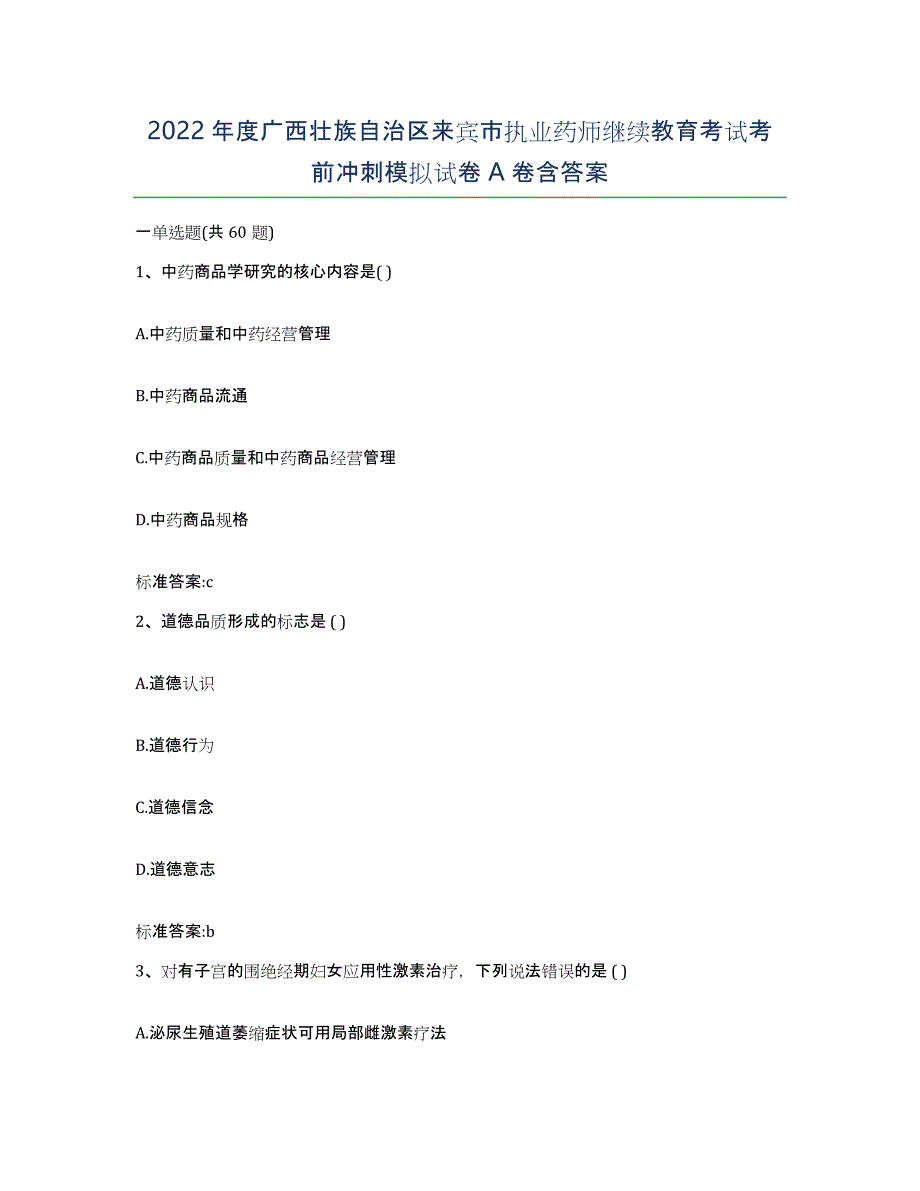 2022年度广西壮族自治区来宾市执业药师继续教育考试考前冲刺模拟试卷A卷含答案

一单选题(共60题)

1、中药商品学研究的核心内容是( )

A.中药质量和中药经营管理

B.中药商品流通

C.中药商品质量和中药商品经营管理

D.中药商品规格

标准答案:c

2、道德品质形成的标志是 ( )

A.道德认识

B.道德行为

C.道德信念

D.道德意志

标准答案:b

3、对有子宫的围绝经期妇女应用性激素治疗，下列说法错误的是 ( )

A.泌尿生殖道萎缩症状可用局部雌激素疗法